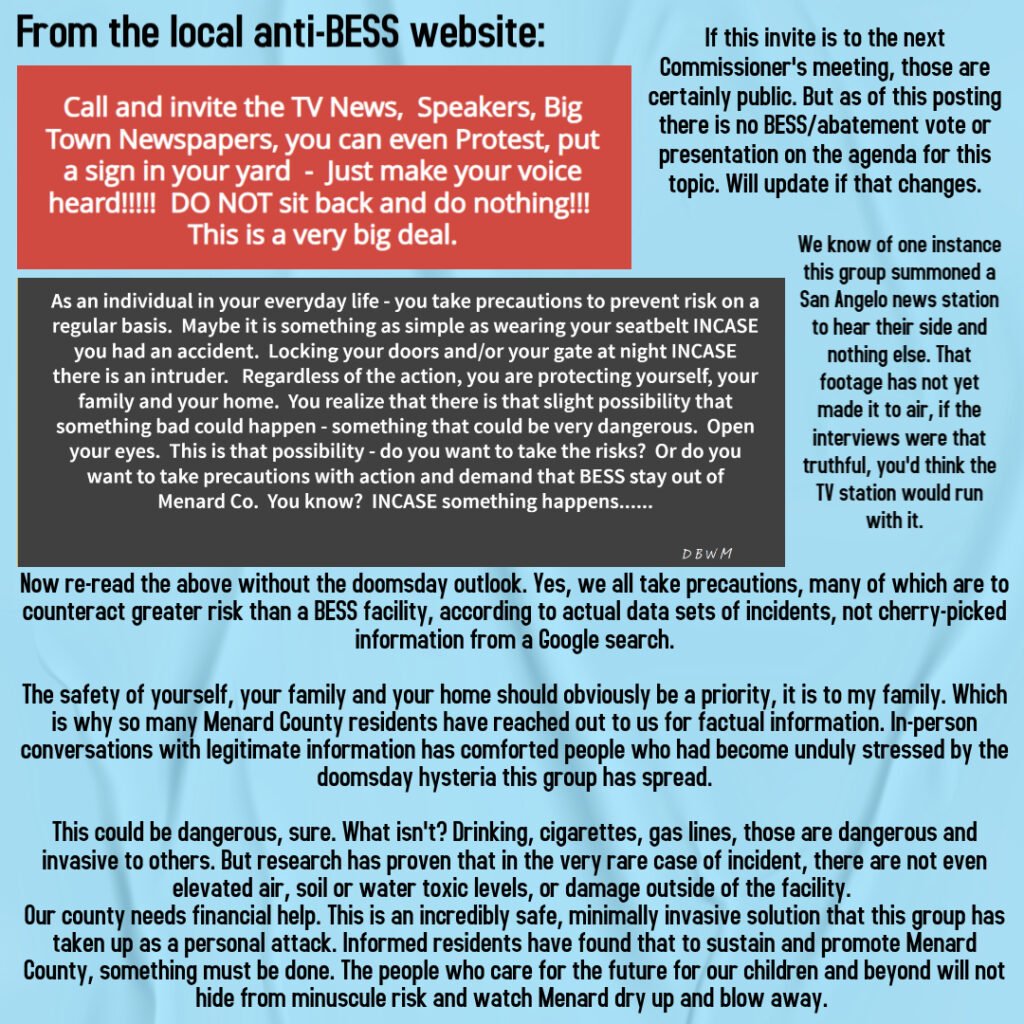 From the local anti-BESS website:

Call and invite the TV News, Speakers, Big Town Newspapers, you can even Protest, put a sign in your yard - Just make your voice heard!!!!! DO NOT sit back and do nothing!!! This is a very big deal.

As an individual in your everyday life - you take precautions to prevent risk on a regular basis. Maybe it is something as simple as wearing your seatbelt INCASE you had an accident. Locking your doors and/or your gate at night INCASE there is an intruder. Regardless of the action, you are protecting yourself, your family and your home. You realize that there is that slight possibility that something bad could happen - something that could be very dangerous. Open your eyes. This is that possibility - do you want to take the risks? Or do you want to take precautions with action and demand that BESS stay out of Menard Co. You know? INCASE something happens......

DBWM

If this invite is to the next Commissioner's meeting, those are certainly public. But as of this posting there is no BESS/abatement vote or presentation on the agenda for this topic. Will update if that changes.

We know of one instance this group summoned a San Angelo news station to hear their side and nothing else. That footage has not yet made it to air, if the interviews were that truthful, you'd think the TV station would run with it.

Now re-read the above without the doomsday outlook. Yes, we all take precautions, many of which are to counteract greater risk than a BESS facility, according to actual data sets of incidents, not cherry-picked information from a Google search.

The safety of yourself, your family and your home should obviously be a priority, it is to my family. Which is why so many Menard County residents have reached out to us for factual information. In-person conversations with legitimate information has comforted people who had become unduly stressed by the doomsday hysteria this group has spread.

This could be dangerous, sure. What isn't? Drinking, cigarettes, gas lines, those are dangerous and invasive to others. But research has proven that in the very rare case of incident, there are not even elevated air, soil or water toxic levels, or damage outside of the facility.
Our county needs financial help. This is an incredibly safe, minimally invasive solution that this group has taken up as a personal attack. Informed residents have found that to sustain and promote Menard County, something must be done. The people who care for the future for our children and beyond will not hide from minuscule risk and watch Menard dry up and blow away.